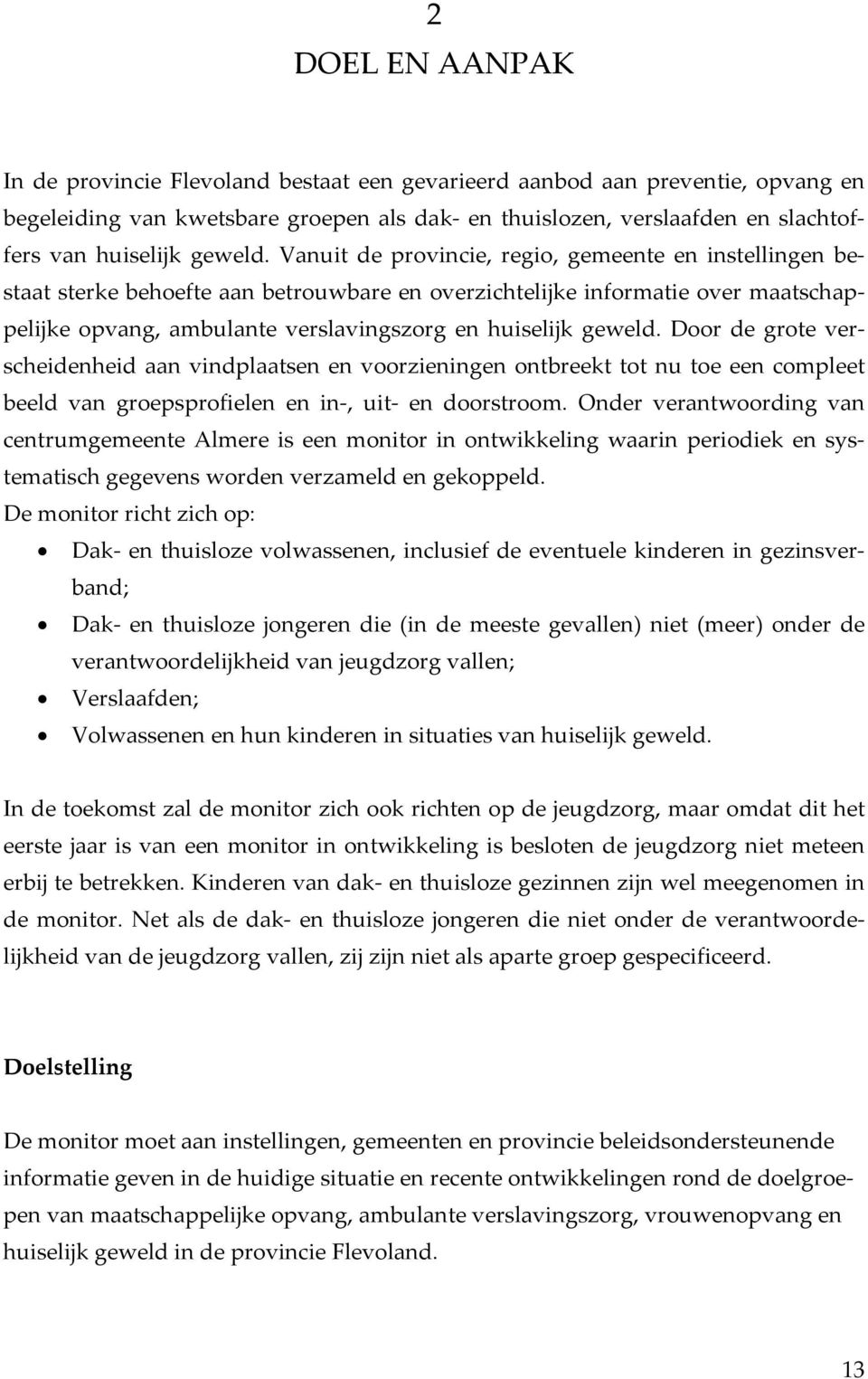 2

DOEL EN AANPAK

In de provincie Flevoland bestaat een gevarieerd aanbod aan preventie, opvang en begeleiding van kwetsbare groepen als dak- en thuislozen, verslaafden en slachtoffers van huiselijk geweld. Vanuit de provincie, regio, gemeente en instellingen bestaat sterke behoefte aan betrouwbare en overzichtelijke informatie over maatschappelijke opvang, ambulante verslavingszorg en huiselijk geweld. Door de grote verscheidenheid aan vindplaatsen en voorzieningen ontbreekt tot nu toe een compleet beeld van groepsprofielen en in-, uit- en doorstroom. Onder verantwoording van centrumgemeente Almere is een monitor in ontwikkeling waarin periodiek en systematisch gegevens worden verzameld en gekoppeld.
De monitor richt zich op:
• Dak- en thuisloze volwassenen, inclusief de eventuele kinderen in gezinsverband;
• Dak- en thuisloze jongeren die (in de meeste gevallen) niet (meer) onder de verantwoordelijkheid van jeugdzorg vallen;
• Verslaafden;
• Volwassenen en hun kinderen in situaties van huiselijk geweld.

In de toekomst zal de monitor zich ook richten op de jeugdzorg, maar omdat dit het eerste jaar is van een monitor in ontwikkeling is besloten de jeugdzorg niet meteen erbij te betrekken. Kinderen van dak- en thuisloze gezinnen zijn wel meegenomen in de monitor. Net als de dak- en thuisloze jongeren die niet onder de verantwoordelijkheid van de jeugdzorg vallen, zij zijn niet als aparte groep gespecificeerd.

Doelstelling

De monitor moet aan instellingen, gemeenten en provincie beleidsondersteunende informatie geven in de huidige situatie en recente ontwikkelingen rond de doelgroepen van maatschappelijke opvang, ambulante verslavingszorg, vrouwenopvang en huiselijk geweld in de provincie Flevoland.

13